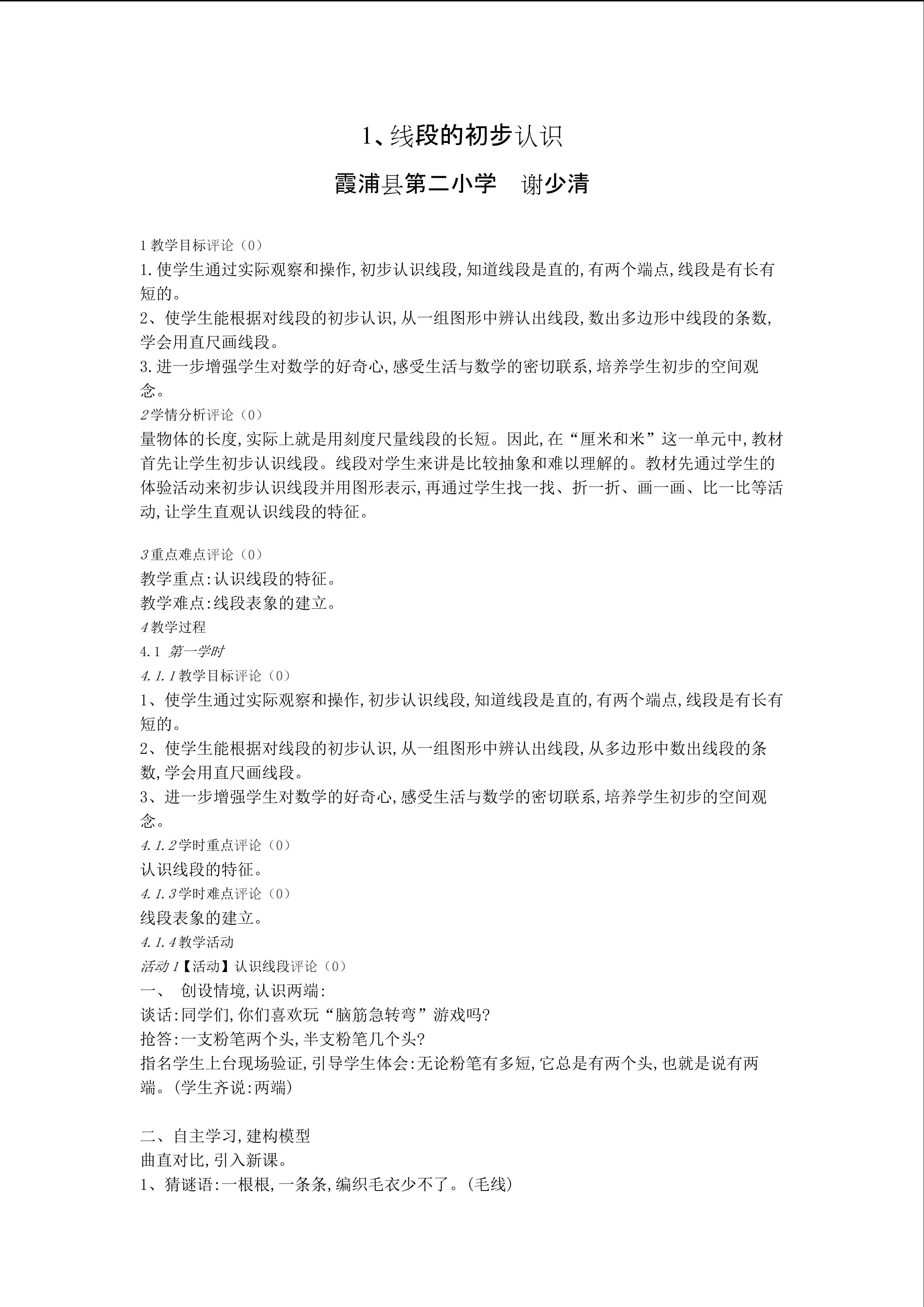 1、线段的初步认识

霞浦县第二小学 谢少清

1教学目标评论（0）

1.使学生通过实际观察和操作,初步认识线段,知道线段是直的,有两个端点,线段是有长有短的。

2、使学生能根据对线段的初步认识,从一组图形中辨认出线段,数出多边形中线段的条数,学会用直尺画线段。

3.进一步增强学生对数学的好奇心,感受生活与数学的密切联系,培养学生初步的空间观念。

2学情分析评论（0）

量物体的长度,实际上就是用刻度尺量线段的长短。因此,在“厘米和米”这一单元中,教材首先让学生初步认识线段。线段对学生来讲是比较抽象和难以理解的。教材先通过学生的体验活动来初步认识线段并用图形表示,再通过学生找一找、折一折、画一画、比一比等活动,让学生直观认识线段的特征。

3重点难点评论（0）

教学重点:认识线段的特征。

教学难点:线段表象的建立。

4教学过程

4.1 第一学时

4.1.1教学目标评论（0）

1、使学生通过实际观察和操作,初步认识线段,知道线段是直的,有两个端点,线段是有长有短的。

2、使学生能根据对线段的初步认识,从一组图形中辨认出线段,从多边形中数出线段的条数,学会用直尺画线段。

3、进一步增强学生对数学的好奇心,感受生活与数学的密切联系,培养学生初步的空间观念。

4.1.2学时重点评论（0）

认识线段的特征。

4.1.3学时难点评论（0）

线段表象的建立。

4.1.4教学活动

活动1【活动】认识线段评论（0）

一、 创设情境,认识两端:

谈话:同学们,你们喜欢玩“脑筋急转弯”游戏吗?

抢答:一支粉笔两个头,半支粉笔几个头?

指名学生上台现场验证,引导学生体会:无论粉笔有多短,它总是有两个头,也就是说有两端。(学生齐说:两端)

二、自主学习,建构模型

曲直对比,引入新课。

1、猜谜语:一根根,一条条,编织毛衣少不了。(毛线)